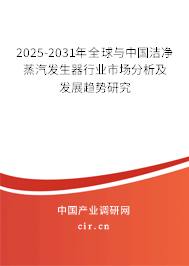 2025-2031年全球与中国洁净蒸汽发生器行业市场分析及发展趋势研究

中国产业调研网
cir.cn